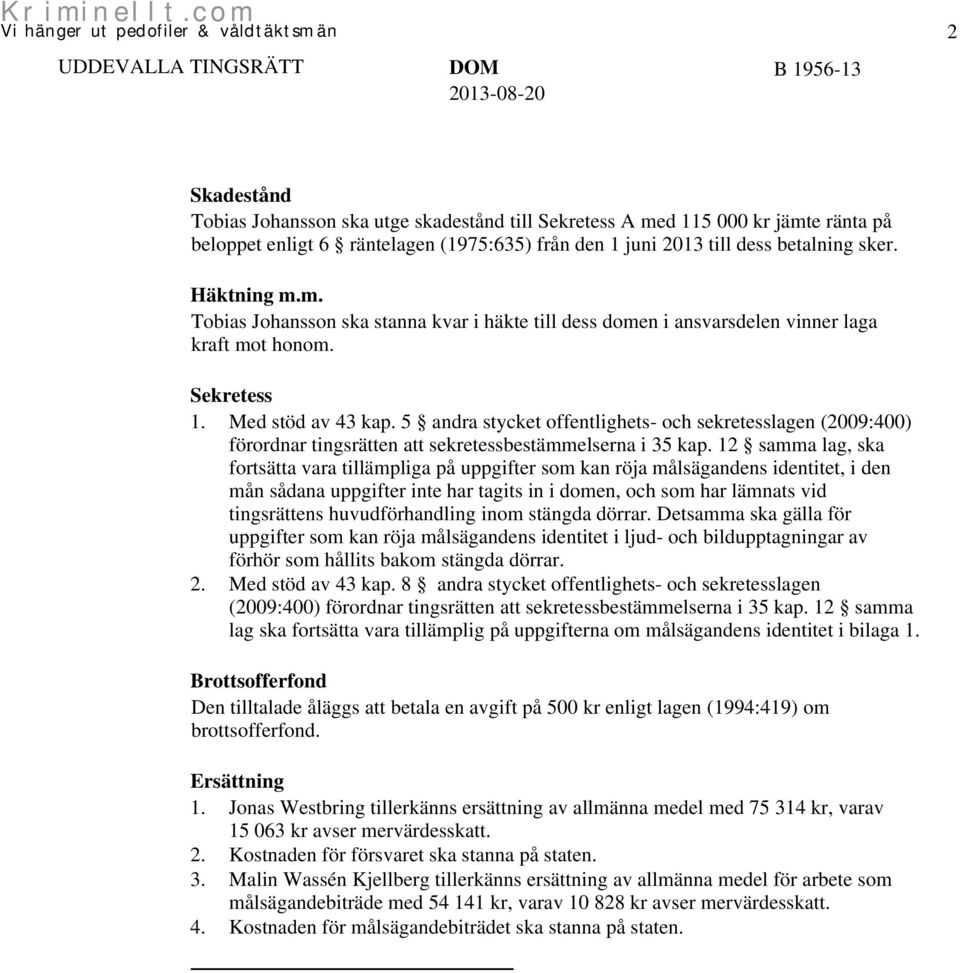 Kriminellt.com
Vi hänger ut pedofiler & våldtäktsmän

2

UDDEVALLA TINGSRÄTT

DOM
2013-08-20

B 1956-13

Skadestånd
Tobias Johansson ska utge skadestånd till Sekretess A med 115 000 kr jämte ränta på beloppet enligt 6 § räntelagen (1975:635) från den 1 juni 2013 till dess betalning sker.

Häktning m.m.
Tobias Johansson ska stanna kvar i häkte till dess domen i ansvarsdelen vinner laga kraft mot honom.

Sekretess
1. Med stöd av 43 kap. 5 § andra stycket offentlighets- och sekretesslagen (2009:400) förordnar tingsrätten att sekretessbestämmelserna i 35 kap. 12 § samma lag, ska fortsätta vara tillämpliga på uppgifter som kan röja målsägandens identitet, i den mån sådana uppgifter inte har tagits in i domen, och som har lämnats vid tingsrättens huvudförhandling inom stängda dörrar. Detsamma ska gälla för uppgifter som kan röja målsägandens identitet i ljud- och bildupptagningar av förhör som hållits bakom stängda dörrar.
2. Med stöd av 43 kap. 8 § andra stycket offentlighets- och sekretesslagen (2009:400) förordnar tingsrätten att sekretessbestämmelserna i 35 kap. 12 § samma lag ska fortsätta vara tillämplig på uppgifterna om målsägandens identitet i bilaga 1.

Brottsofferfond
Den tilltalade åläggs att betala en avgift på 500 kr enligt lagen (1994:419) om brottsofferfond.

Ersättning
1. Jonas Westbring tillerkänns ersättning av allmänna medel med 75 314 kr, varav 15 063 kr avser mervärdesskatt.
2. Kostnaden för försvaret ska stanna på staten.
3. Malin Wassén Kjellberg tillerkänns ersättning av allmänna medel för arbete som målsägandebiträde med 54 141 kr, varav 10 828 kr avser mervärdesskatt.
4. Kostnaden för målsägandebiträdet ska stanna på staten.